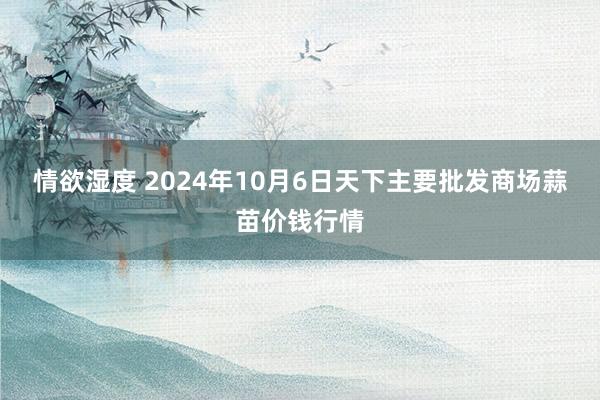 情欲湿度 2024年10月6日天下主要批发商场蒜苗价钱行情